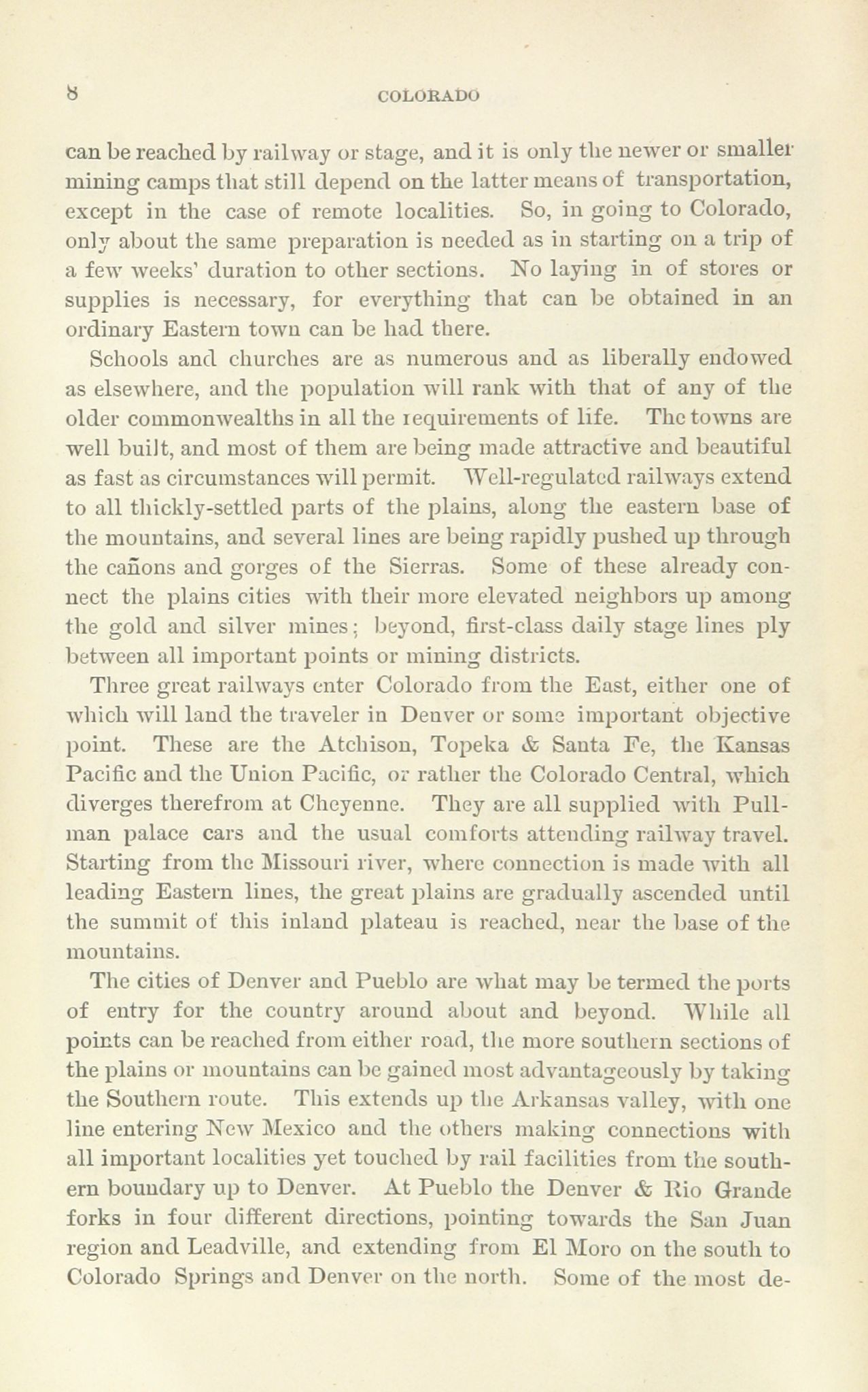 8 COLORADO

can be reached by railway or stage, and it is only the newer or smaller mining camps that still depend on the latter means of transportation, except in the case of remote localities. So, in going to Colorado, only about the same preparation is needed as in starting on a trip of a few weeks' duration to other sections. No laying in of stores or supplies is necessary, for everything that can be obtained in an ordinary Eastern town can be had there.

Schools and churches are as numerous and as liberally endowed as elsewhere, and the population will rank with that of any of the older commonwealths in all the requirements of life. The towns are well built, and most of them are being made attractive and beautiful as fast as circumstances will permit. Well-regulated railways extend to all thickly-settled parts of the plains, along the eastern base of the mountains, and several lines are being rapidly pushed up through the cañons and gorges of the Sierras. Some of these already connect the plains cities with their more elevated neighbors up among the gold and silver mines; beyond, first-class daily stage lines ply between all important points or mining districts.

Three great railways enter Colorado from the East, either one of which will land the traveler in Denver or some important objective point. These are the Atchison, Topeka & Santa Fe, the Kansas Pacific and the Union Pacific, or rather the Colorado Central, which diverges therefrom at Cheyenne. They are all supplied with Pullman palace cars and the usual comforts attending railway travel. Starting from the Missouri river, where connection is made with all leading Eastern lines, the great plains are gradually ascended until the summit of this inland plateau is reached, near the base of the mountains.

The cities of Denver and Pueblo are what may be termed the ports of entry for the country around about and beyond. While all points can be reached from either road, the more southern sections of the plains or mountains can be gained most advantageously by taking the Southern route. This extends up the Arkansas valley, with one line entering New Mexico and the others making connections with all important localities yet touched by rail facilities from the southern boundary up to Denver. At Pueblo the Denver & Rio Grande forks in four different directions, pointing towards the San Juan region and Leadville, and extending from El Moro on the south to Colorado Springs and Denver on the north. Some of the most de-